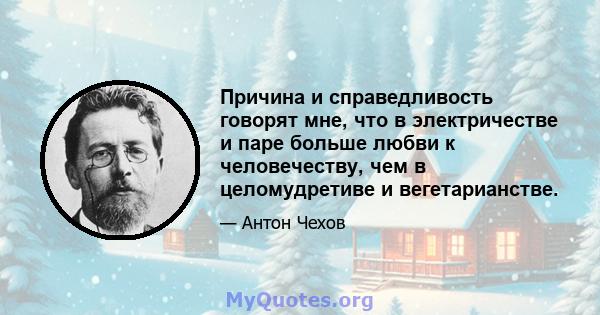 Причина и справедливость говорят мне, что в электричестве и паре больше любви к человечеству, чем в целомудретиве и вегетарианстве.

— Антон Чехов

MyQuotes.org